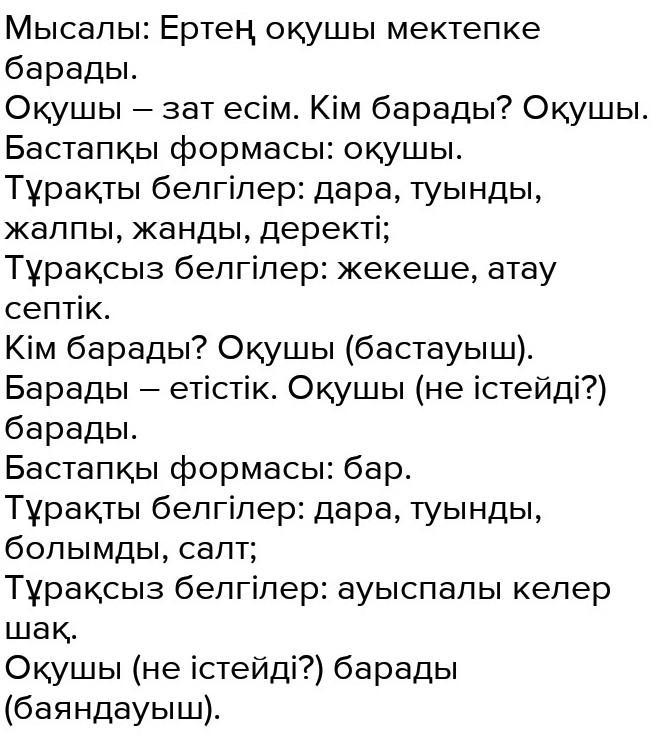 Мысалы: Ертең оқушы мектепке барады.
Оқушы – зат есім. Кім барады? Оқушы.
Бастапқы формасы: оқушы.
Тұрақты белгілер: дара, туынды, жалпы, жанды, деректі;
Тұрақсыз белгілер: жекеше, атау септік.
Кім барады? Оқушы (бастауыш).
Барады – етістік. Оқушы (не істейді?) барады.
Бастапқы формасы: бар.
Тұрақты белгілер: дара, туынды, болымды, салт;
Тұрақсыз белгілер: ауыспалы келер шақ.
Оқушы (не істейді?) барады (баяндауыш).